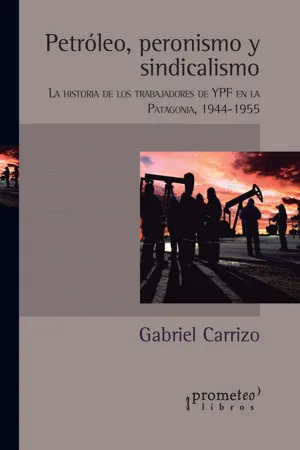 Petróleo, peronismo y sindicalismo

La historia de los trabajadores de YPF en la Patagonia, 1944-1955

Gabriel Carrizo

prometeo
libros